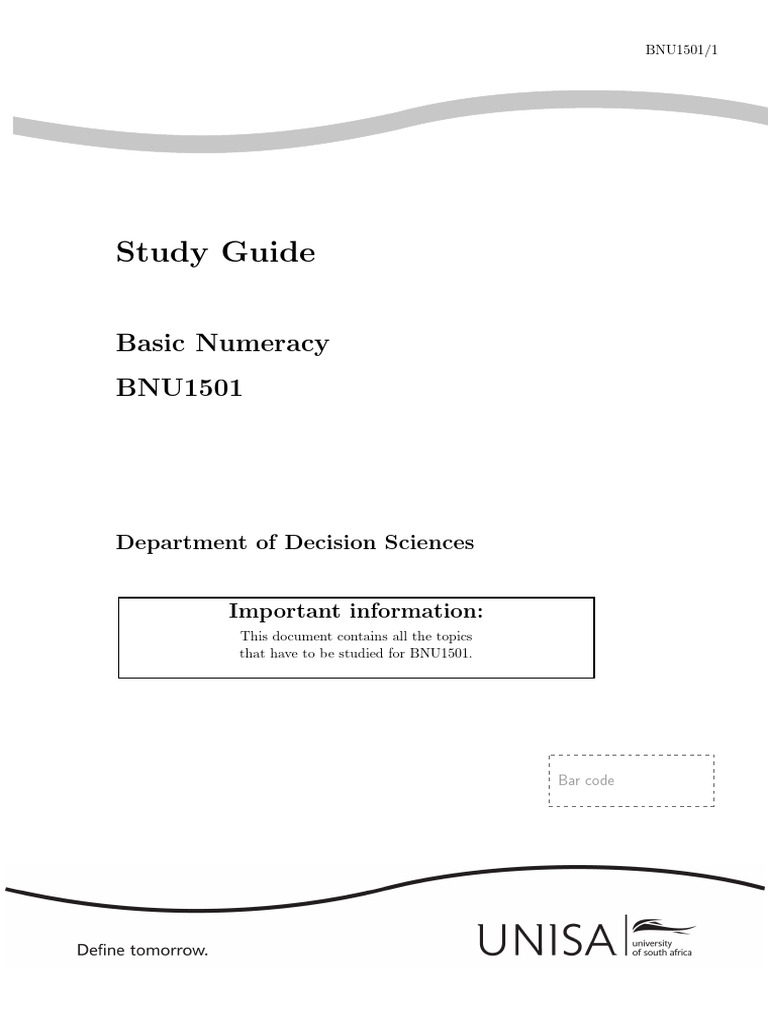 BNU1501/1

Study Guide

Basic Numeracy

BNU1501

Department of Decision Sciences

Important information:

This document contains all the topics that have to be studied for BNU1501.

Bar code

Define tomorrow.

UNISA university of south africa